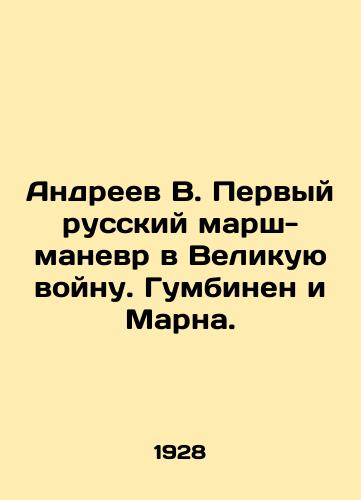 Андреев В. Первый русский марш-маневр в Великую войну. Гумбинен и Марна.

1928